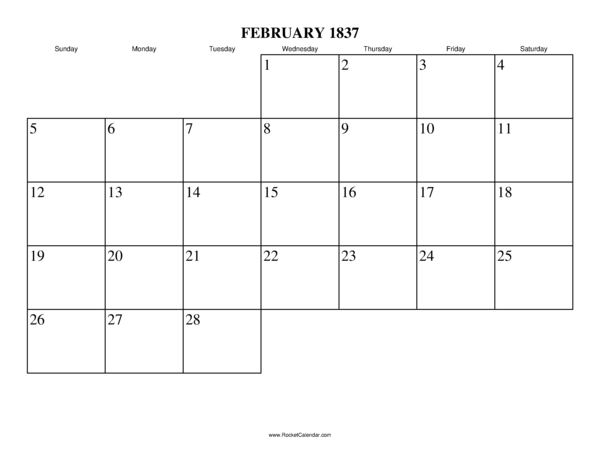 FEBRUARY 1837

| Sunday | Monday | Tuesday | Wednesday | Thursday | Friday | Saturday |
|---|---|---|---|---|---|---|
| | | | 1 | 2 | 3 | 4 |
| 5 | 6 | 7 | 8 | 9 | 10 | 11 |
| 12 | 13 | 14 | 15 | 16 | 17 | 18 |
| 19 | 20 | 21 | 22 | 23 | 24 | 25 |
| 26 | 27 | 28 | | | | |

www.RocketCalendar.com